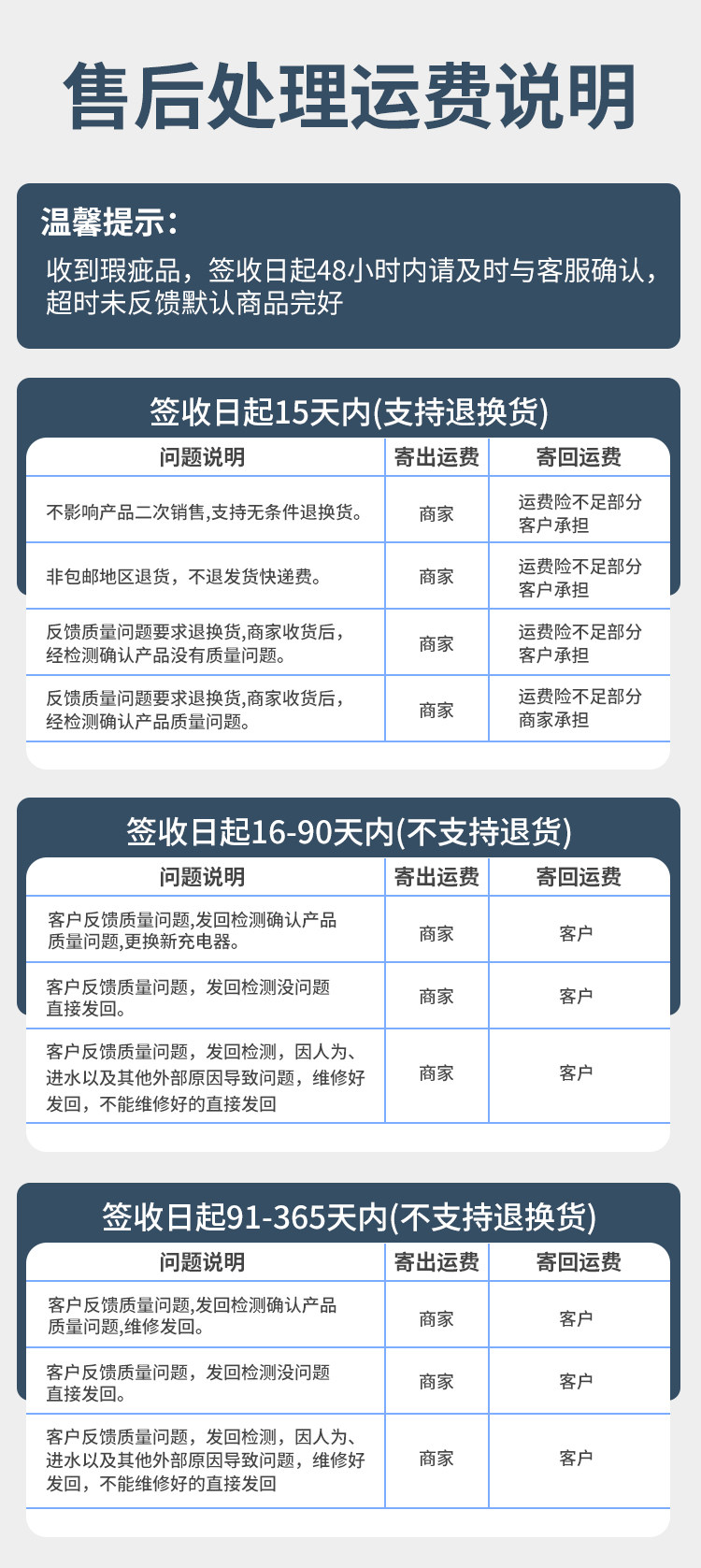 售后处理运费说明

温馨提示:
收到瑕疵品，签收日起48小时内请及时与客服确认，超时未反馈默认商品完好

签收日起15天内(支持退换货)

| 问题说明 | 寄出运费 | 寄回运费 |
|---|---|---|
| 不影响产品二次销售,支持无条件退换货。 | 商家 | 运费险不足部分客户承担 |
| 非包邮地区退货，不退发货快递费。 | 商家 | 运费险不足部分客户承担 |
| 反馈质量问题要求退换货,商家收货后，经检测确认产品没有质量问题。 | 商家 | 运费险不足部分客户承担 |
| 反馈质量问题要求退换货,商家收货后，经检测确认产品质量问题。 | 商家 | 运费险不足部分商家承担 |

签收日起16-90天内(不支持退货)

| 问题说明 | 寄出运费 | 寄回运费 |
|---|---|---|
| 客户反馈质量问题,发回检测确认产品质量问题,更换新充电器。 | 商家 | 客户 |
| 客户反馈质量问题，发回检测没问题直接发回。 | 商家 | 客户 |
| 客户反馈质量问题，发回检测，因人为、进水以及其他外部原因导致问题，维修好发回，不能维修好的直接发回 | 商家 | 客户 |

签收日起91-365天内(不支持退换货)

| 问题说明 | 寄出运费 | 寄回运费 |
|---|---|---|
| 客户反馈质量问题,发回检测确认产品质量问题,维修发回。 | 商家 | 客户 |
| 客户反馈质量问题，发回检测没问题直接发回。 | 商家 | 客户 |
| 客户反馈质量问题，发回检测，因人为、进水以及其他外部原因导致问题，维修好发回，不能维修好的直接发回 | 商家 | 客户 |